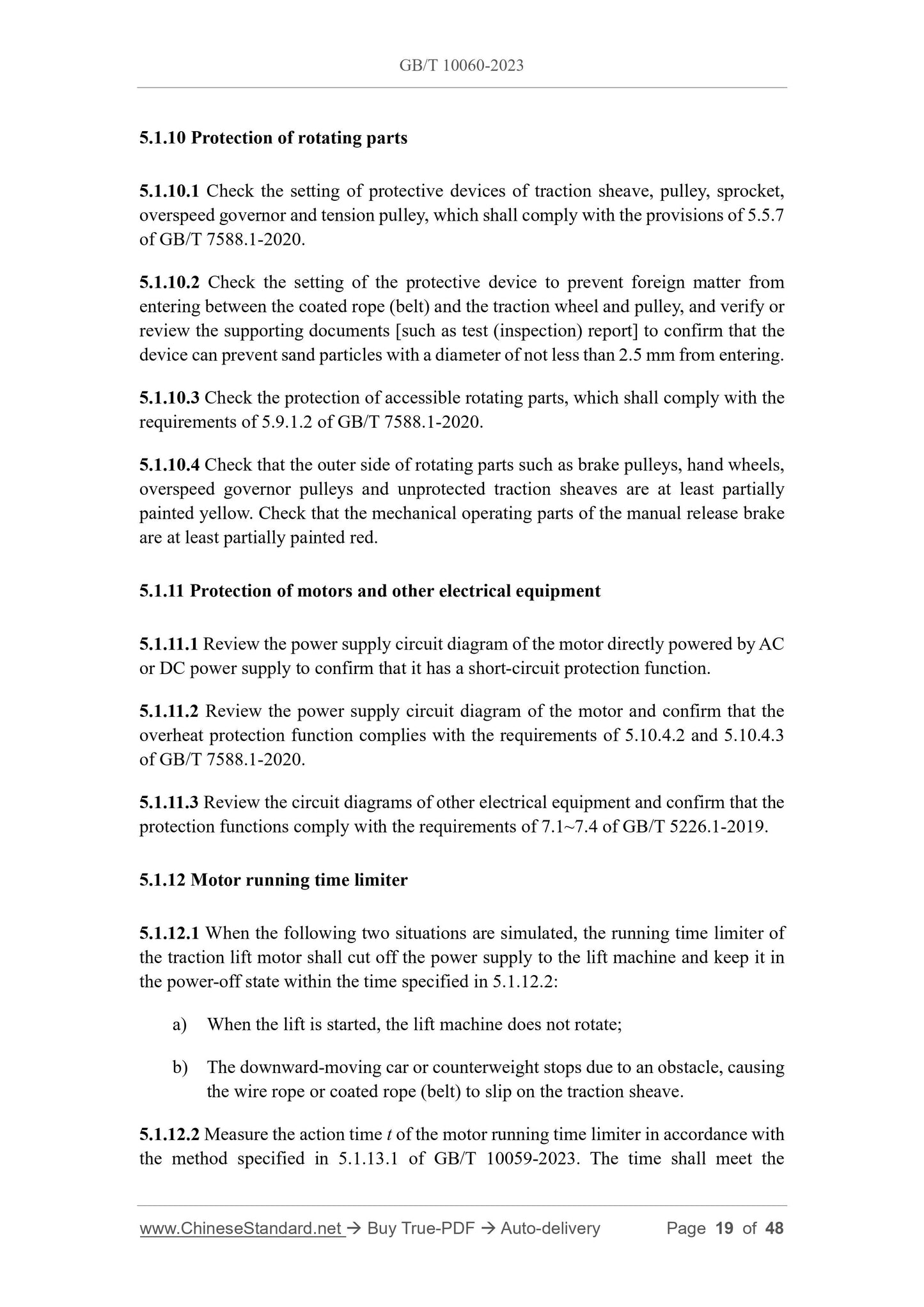 GB/T 10060-2023

5.1.10 Protection of rotating parts

5.1.10.1 Check the setting of protective devices of traction sheave, pulley, sprocket, overspeed governor and tension pulley, which shall comply with the provisions of 5.5.7 of GB/T 7588.1-2020.

5.1.10.2 Check the setting of the protective device to prevent foreign matter from entering between the coated rope (belt) and the traction wheel and pulley, and verify or review the supporting documents [such as test (inspection) report] to confirm that the device can prevent sand particles with a diameter of not less than 2.5 mm from entering.

5.1.10.3 Check the protection of accessible rotating parts, which shall comply with the requirements of 5.9.1.2 of GB/T 7588.1-2020.

5.1.10.4 Check that the outer side of rotating parts such as brake pulleys, hand wheels, overspeed governor pulleys and unprotected traction sheaves are at least partially painted yellow. Check that the mechanical operating parts of the manual release brake are at least partially painted red.

5.1.11 Protection of motors and other electrical equipment

5.1.11.1 Review the power supply circuit diagram of the motor directly powered by AC or DC power supply to confirm that it has a short-circuit protection function.

5.1.11.2 Review the power supply circuit diagram of the motor and confirm that the overheat protection function complies with the requirements of 5.10.4.2 and 5.10.4.3 of GB/T 7588.1-2020.

5.1.11.3 Review the circuit diagrams of other electrical equipment and confirm that the protection functions comply with the requirements of 7.1~7.4 of GB/T 5226.1-2019.

5.1.12 Motor running time limiter

5.1.12.1 When the following two situations are simulated, the running time limiter of the traction lift motor shall cut off the power supply to the lift machine and keep it in the power-off state within the time specified in 5.1.12.2:

a) When the lift is started, the lift machine does not rotate;

b) The downward-moving car or counterweight stops due to an obstacle, causing the wire rope or coated rope (belt) to slip on the traction sheave.

5.1.12.2 Measure the action time $t$ of the motor running time limiter in accordance with the method specified in 5.1.13.1 of GB/T 10059-2023. The time shall meet the

www.ChineseStandard.net → Buy True-PDF → Auto-delivery Page 19 of 48